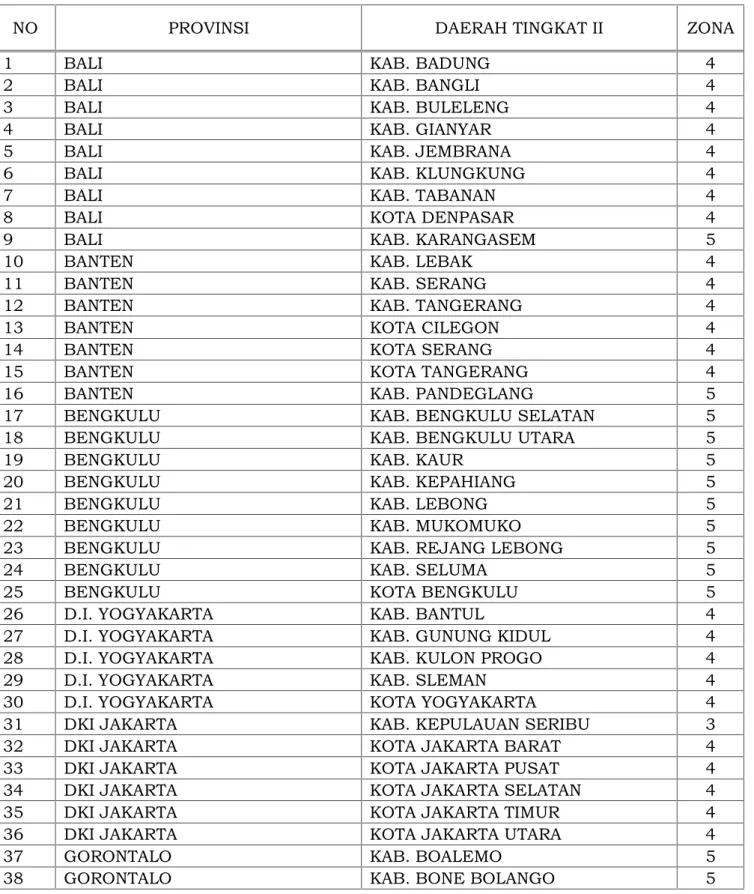 | NO | PROVINSI | DAERAH TINGKAT II | ZONA |
|---|---|---|---|
| 1 | BALI | KAB. BADUNG | 4 |
| 2 | BALI | KAB. BANGLI | 4 |
| 3 | BALI | KAB. BULELENG | 4 |
| 4 | BALI | KAB. GIANYAR | 4 |
| 5 | BALI | KAB. JEMBRANA | 4 |
| 6 | BALI | KAB. KLUNGKUNG | 4 |
| 7 | BALI | KAB. TABANAN | 4 |
| 8 | BALI | KOTA DENPASAR | 4 |
| 9 | BALI | KAB. KARANGASEM | 5 |
| 10 | BANTEN | KAB. LEBAK | 4 |
| 11 | BANTEN | KAB. SERANG | 4 |
| 12 | BANTEN | KAB. TANGERANG | 4 |
| 13 | BANTEN | KOTA CILEGON | 4 |
| 14 | BANTEN | KOTA SERANG | 4 |
| 15 | BANTEN | KOTA TANGERANG | 4 |
| 16 | BANTEN | KAB. PANDEGLANG | 5 |
| 17 | BENGKULU | KAB. BENGKULU SELATAN | 5 |
| 18 | BENGKULU | KAB. BENGKULU UTARA | 5 |
| 19 | BENGKULU | KAB. KAUR | 5 |
| 20 | BENGKULU | KAB. KEPAHIANG | 5 |
| 21 | BENGKULU | KAB. LEBONG | 5 |
| 22 | BENGKULU | KAB. MUKOMUKO | 5 |
| 23 | BENGKULU | KAB. REJANG LEBONG | 5 |
| 24 | BENGKULU | KAB. SELUMA | 5 |
| 25 | BENGKULU | KOTA BENGKULU | 5 |
| 26 | D.I. YOGYAKARTA | KAB. BANTUL | 4 |
| 27 | D.I. YOGYAKARTA | KAB. GUNUNG KIDUL | 4 |
| 28 | D.I. YOGYAKARTA | KAB. KULON PROGO | 4 |
| 29 | D.I. YOGYAKARTA | KAB. SLEMAN | 4 |
| 30 | D.I. YOGYAKARTA | KOTA YOGYAKARTA | 4 |
| 31 | DKI JAKARTA | KAB. KEPULAUAN SERIBU | 3 |
| 32 | DKI JAKARTA | KOTA JAKARTA BARAT | 4 |
| 33 | DKI JAKARTA | KOTA JAKARTA PUSAT | 4 |
| 34 | DKI JAKARTA | KOTA JAKARTA SELATAN | 4 |
| 35 | DKI JAKARTA | KOTA JAKARTA TIMUR | 4 |
| 36 | DKI JAKARTA | KOTA JAKARTA UTARA | 4 |
| 37 | GORONTALO | KAB. BOALEMO | 5 |
| 38 | GORONTALO | KAB. BONE BOLANGO | 5 |